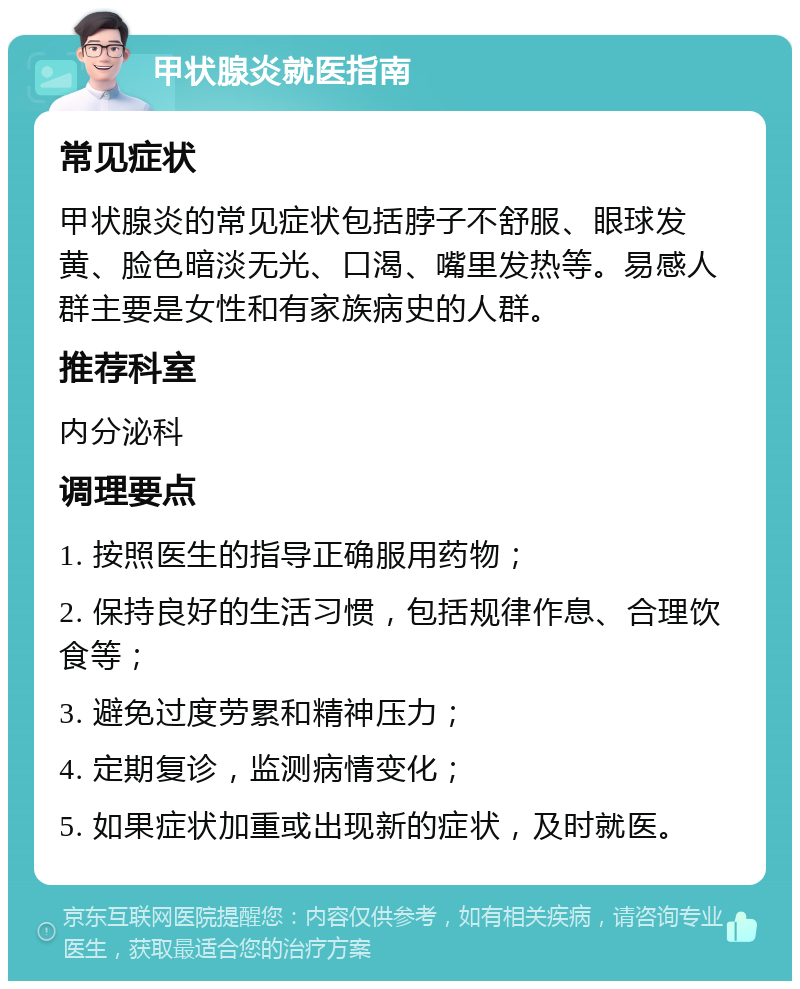 甲状腺炎就医指南

常见症状

甲状腺炎的常见症状包括脖子不舒服、眼球发黄、脸色暗淡无光、口渴、嘴里发热等。易感人群主要是女性和有家族病史的人群。

推荐科室

内分泌科

调理要点

1. 按照医生的指导正确服用药物；

2. 保持良好的生活习惯，包括规律作息、合理饮食等；

3. 避免过度劳累和精神压力；

4. 定期复诊，监测病情变化；

5. 如果症状加重或出现新的症状，及时就医。

京东互联网医院提醒您：内容仅供参考，如有相关疾病，请咨询专业医生，获取最适合您的治疗方案